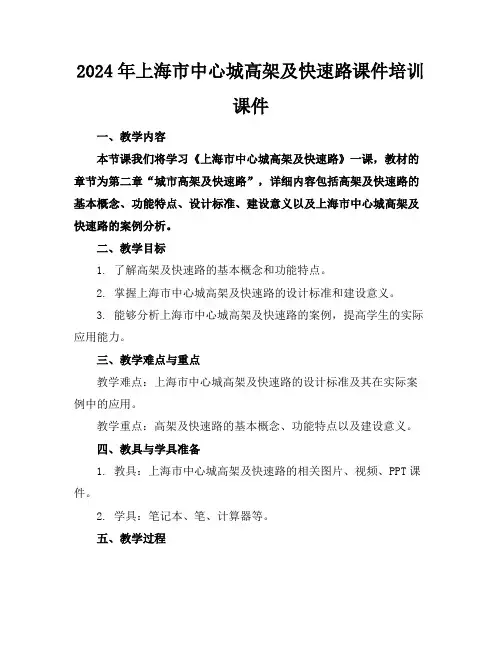 2024年上海市中心城高架及快速路课件培训课件

一、教学内容

本节课我们将学习《上海市中心城高架及快速路》一课，教材的章节为第二章“城市高架及快速路”，详细内容包括高架及快速路的基本概念、功能特点、设计标准、建设意义以及上海市中心城高架及快速路的案例分析。

二、教学目标

1. 了解高架及快速路的基本概念和功能特点。

2. 掌握上海市中心城高架及快速路的设计标准和建设意义。

3. 能够分析上海市中心城高架及快速路的案例，提高学生的实际应用能力。

三、教学难点与重点

教学难点：上海市中心城高架及快速路的设计标准及其在实际案例中的应用。

教学重点：高架及快速路的基本概念、功能特点以及建设意义。

四、教具与学具准备

1. 教具：上海市中心城高架及快速路的相关图片、视频、PPT课件。

2. 学具：笔记本、笔、计算器等。

五、教学过程